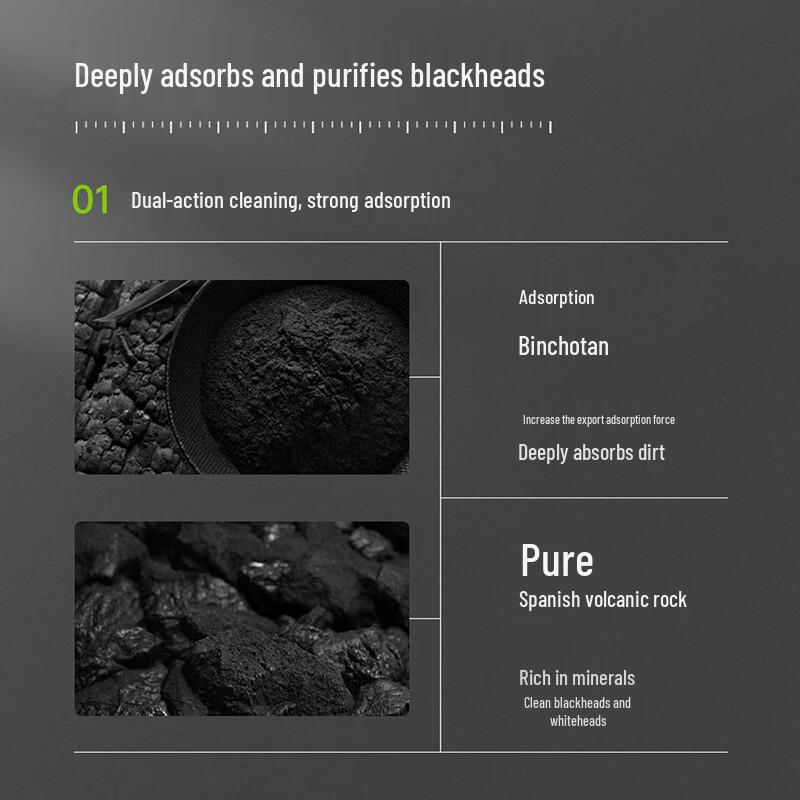 Deeply adsorbs and purifies blackheads

01 Dual-action cleaning, strong adsorption

Adsorption

Binchotan

Increase the export adsorption force

Deeply absorbs dirt

Pure

Spanish volcanic rock

Rich in minerals

Clean blackheads and whiteheads